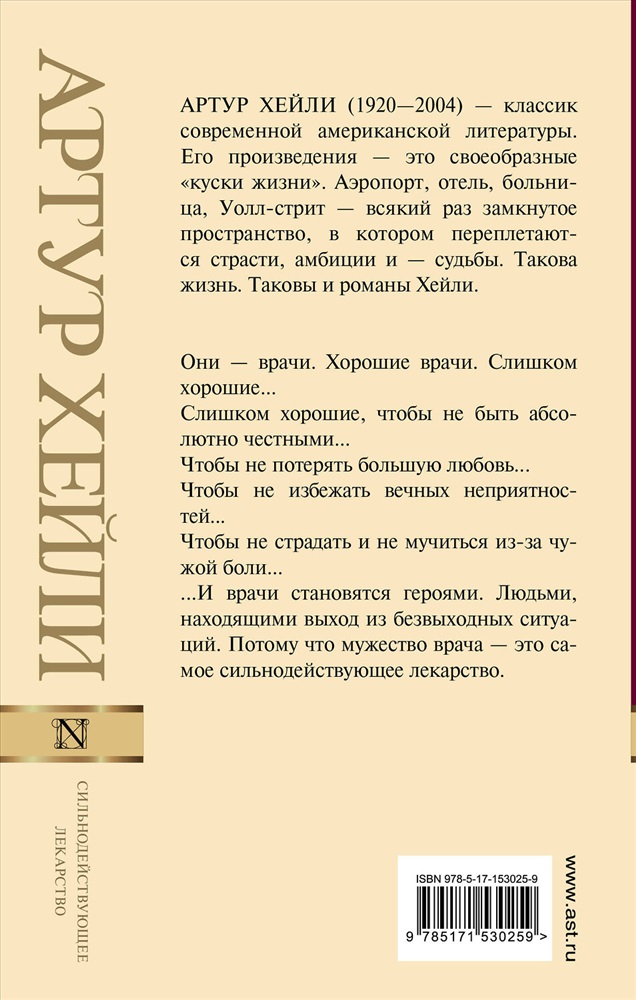 АРТУР ХЕЙЛИ

N

СИЛЬНОДЕЙСТВУЮЩЕЕ ЛЕКАРСТВО

АРТУР ХЕЙЛИ (1920—2004) — классик современной американской литературы. Его произведения — это своеобразные «куски жизни». Аэропорт, отель, больница, Уолл-стрит — всякий раз замкнутое пространство, в котором переплетаются страсти, амбиции и — судьбы. Такова жизнь. Таковы и романы Хейли.

Они — врачи. Хорошие врачи. Слишком хорошие...

Слишком хорошие, чтобы не быть абсолютно честными...

Чтобы не потерять большую любовь...

Чтобы не избежать вечных неприятностей...

Чтобы не страдать и не мучиться из-за чужой боли...

...И врачи становятся героями. Людьми, находящими выход из безвыходных ситуаций. Потому что мужество врача — это самое сильнодействующее лекарство.

ISBN 978-5-17-153025-9

9 785171 530259 >

www.ast.ru